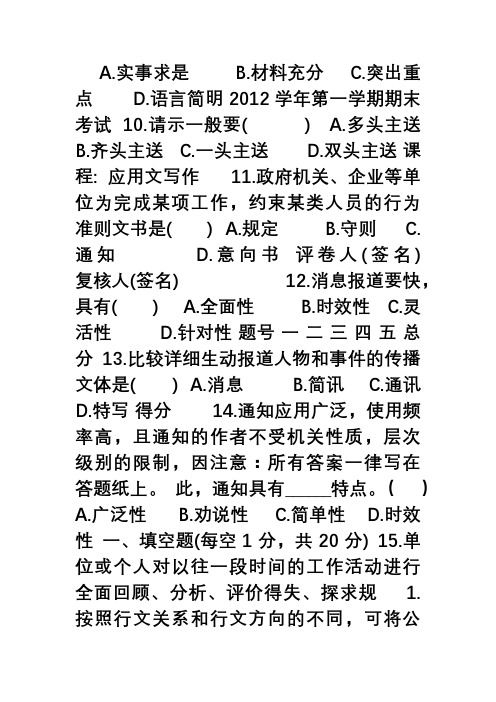 A.实事求是　B.材料充分　C.突出重点　D.语言简明 2012 学年第一学期期末考试 10.请示一般要(　) A.多头主送　B.齐头主送 C.一头主送　D.双头主送 课程: 应用文写作　11.政府机关、企业等单位为完成某项工作，约束某类人员的行为准则文书是(　) A.规定　B.守则　C.通知　D.意向书 评卷人(签名) 复核人(签名)　12.消息报道要快，具有(　) A.全面性　B.时效性 C.灵活性　D.针对性 题号 一 二 三 四 五 总分 13.比较详细生动报道人物和事件的传播文体是(　) A.消息　B.简讯 C.通讯 D.特写 得分　14.通知应用广泛，使用频率高，且通知的作者不受机关性质，层次级别的限制，因注意：所有答案一律写在答题纸上。 此，通知具有_____特点。(　) A.广泛性　B.劝说性　C.简单性　D.时效性 一、填空题(每空 1 分，共 20 分) 15.单位或个人对以往一段时间的工作活动进行全面回顾、分析、评价得失、探求规　1.按照行文关系和行文方向的不同，可将公